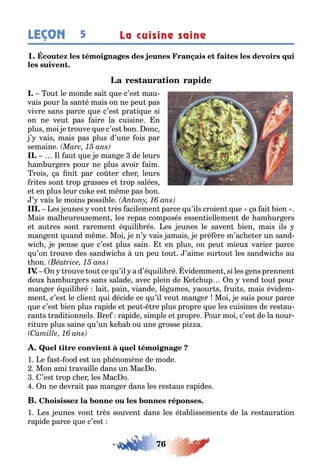 LEÇON 5 La cuisine saine

1. Écoutez les témoignages des jeunes Français et faites les devoirs qui les suivent.

La restauration rapide

I. – Tout le monde sait que c'est mauvais pour la santé mais on ne peut pas vivre sans parce que c'est pratique si on ne veut pas faire la cuisine. En plus, moi je trouve que c'est bon. Donc, j'y vais, mais pas plus d'une fois par semaine. (Marc, 15 ans)

II. – … Il faut que je mange 3 de leurs hamburgers pour ne plus avoir faim. Trois, ça finit par coûter cher, leurs frites sont trop grasses et trop salées, et en plus leur coke est même pas bon. J'y vais le moins possible. (Antony, 16 ans)

III. – Les jeunes y vont très facilement parce qu'ils croient que « ça fait bien ». Mais malheureusement, les repas composés essentiellement de hamburgers et autres sont rarement équilibrés. Les jeunes le savent bien, mais ils y mangent quand même. Moi, je n'y vais jamais, je préfère m'acheter un sandwich, je pense que c'est plus sain. Et en plus, on peut mieux varier parce qu'on trouve des sandwichs à un peu tout. J'aime surtout les sandwichs au thon. (Béatrice, 15 ans)

IV. – On y trouve tout ce qu'il y a d'équilibré. Évidemment, si les gens prennent deux hamburgers sans salade, avec plein de Ketchup… On y vend tout pour manger équilibré : lait, pain, viande, légumes, yaourts, fruits, mais évidemment, c'est le client qui décide ce qu'il veut manger ! Moi, je suis pour parce que c'est bien plus rapide et peut-être plus propre que les cuisines de restaurants traditionnels. Bref : rapide, simple et propre. Pour moi, c'est de la nourriture plus saine qu'un kebab ou une grosse pizza. (Camille, 16 ans)

A. Quel titre convient à quel témoignage ?

1. Le fast-food est un phénomène de mode.
2. Mon ami travaille dans un MacDo.
3. C'est trop cher, les MacDo.
4. On ne devrait pas manger dans les restaus rapides.

B. Choisissez la bonne ou les bonnes réponses.

1. Les jeunes vont très souvent dans les établissements de la restauration rapide parce que c'est :

76